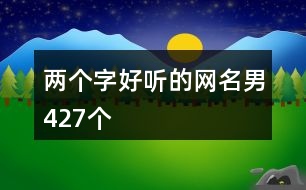 两个字好听的网名男427个